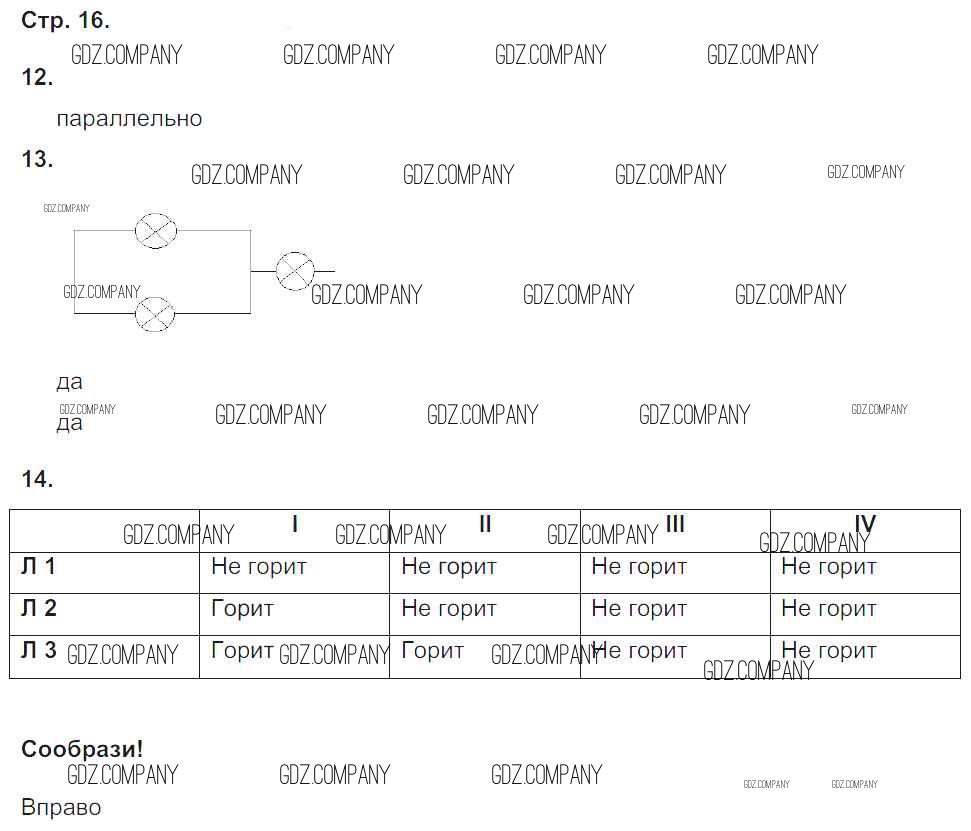 Стр. 16.

12.

параллельно

13.

да

да

14.

|  | I | II | III | IV |
|---|---|---|---|---|
| Л 1 | Не горит | Не горит | Не горит | Не горит |
| Л 2 | Горит | Не горит | Не горит | Не горит |
| Л 3 | Горит | Горит | Не горит | Не горит |

Сообрази!

Вправо

GDZ.COMPANY